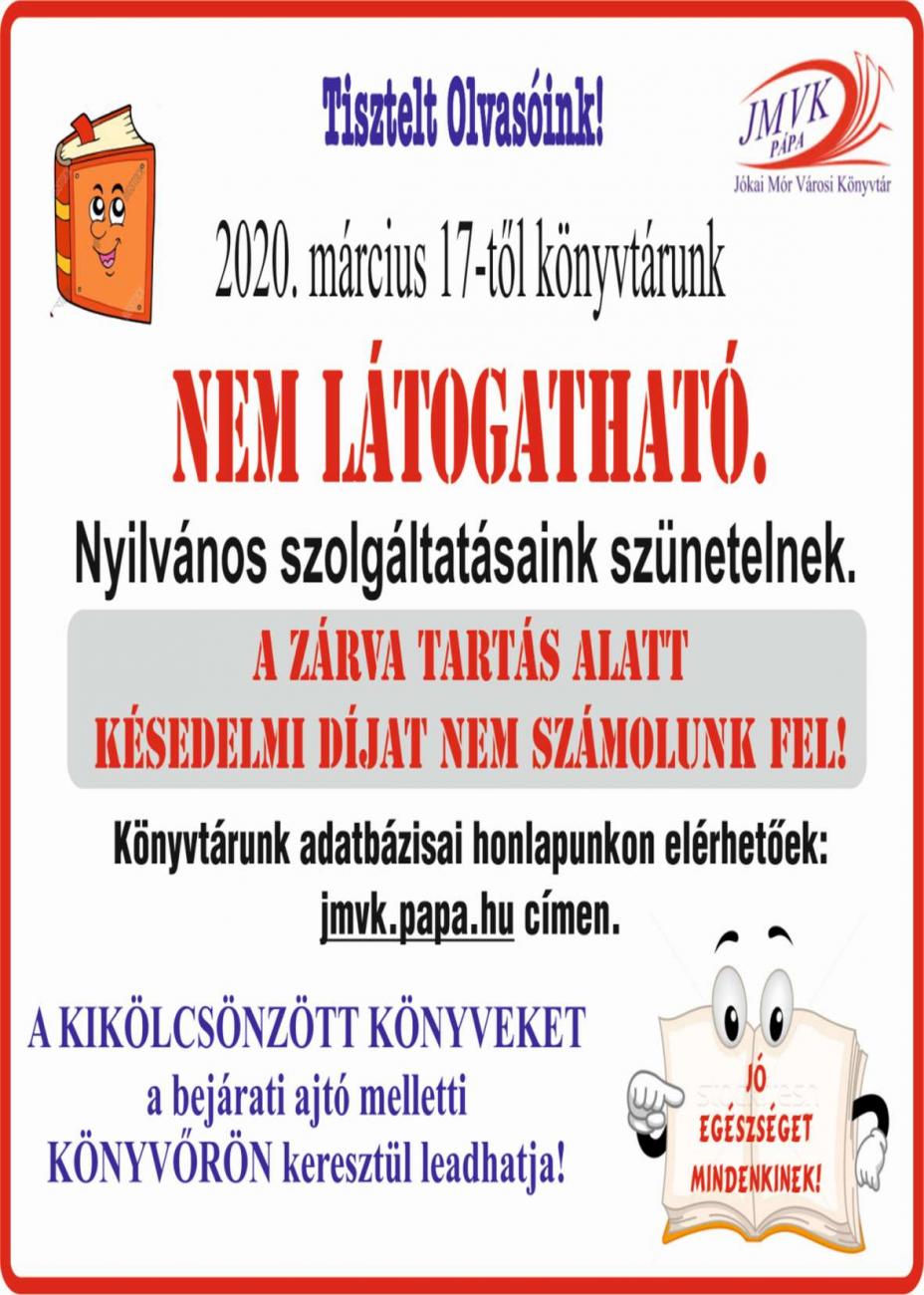 Tisztelt Olvasóink!

JMVK
PÁPA
Jókai Mór Városi Könyvtár

2020. március 17-től könyvtárunk

NEM LÁTOGATHATÓ.

Nyilvános szolgáltatásaink szünetelnek.

A ZÁRVA TARTÁS ALATT
KÉSEDELMI DÍJAT NEM SZÁMOLUNK FEL!

Könyvtárunk adatbázisai honlapunkon elérhetőek:
jmvk.papa.hu címen.

A KIKÖLCSÖNZÖTT KÖNYVEKET
a bejárati ajtó melletti
KÖNYVŐRÖN keresztül leadhatja!

JÓ
EGÉSZSÉGET
MINDENKINEK!